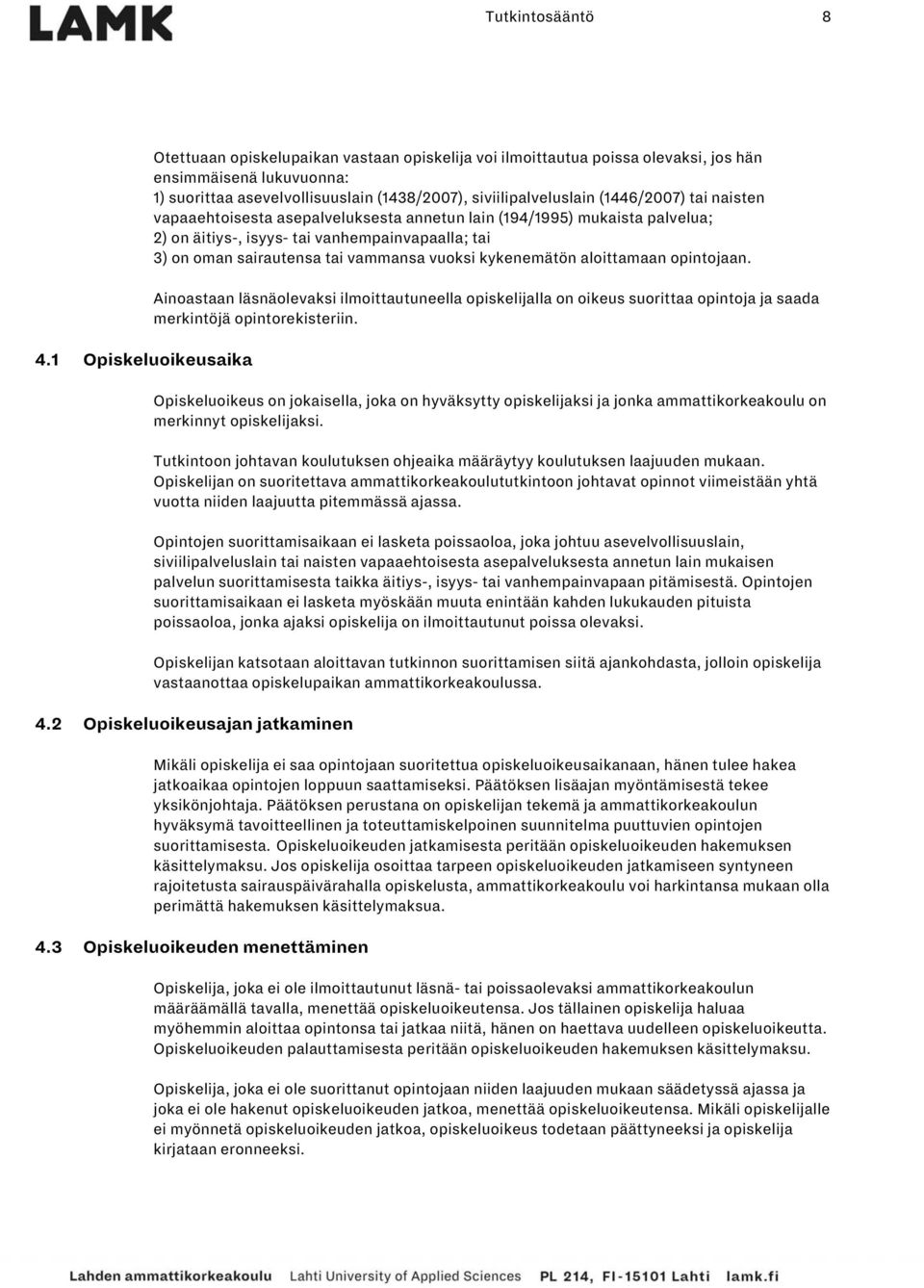 LAMK

Tutkintosääntö 8

Otettuaan opiskelupaikan vastaan opiskelija voi ilmoittautua poissa olevaksi, jos hän ensimmäisenä lukuvuonna:
1) suorittaa asevelvollisuuslain (1438/2007), siviilipalveluslain (1446/2007) tai naisten vapaaehtoisesta asepalveluksesta annetun lain (194/1995) mukaista palvelua;
2) on äitiys-, isyys- tai vanhempainvapaalla; tai
3) on oman sairautensa tai vammansa vuoksi kykenemätön aloittamaan opintojaan.

Ainoastaan läsnäolevaksi ilmoittautuneella opiskelijalla on oikeus suorittaa opintoja ja saada merkintöjä opintorekisteriin.

4.1 Opiskeluoikeusaika

Opiskeluoikeus on jokaisella, joka on hyväksytty opiskelijaksi ja jonka ammattikorkeakoulu on merkinnyt opiskelijaksi.

Tutkintoon johtavan koulutuksen ohjeaika määräytyy koulutuksen laajuuden mukaan. Opiskelijan on suoritettava ammattikorkeakoulututkintoon johtavat opinnot viimeistään yhtä vuotta niiden laajuutta pitemmässä ajassa.

Opintojen suorittamisaikaan ei lasketa poissaoloa, joka johtuu asevelvollisuuslain, siviilipalveluslain tai naisten vapaaehtoisesta asepalveluksesta annetun lain mukaisen palvelun suorittamisesta taikka äitiys-, isyys- tai vanhempainvapaan pitämisestä. Opintojen suorittamisaikaan ei lasketa myöskään muuta enintään kahden lukukauden pituista poissaoloa, jonka ajaksi opiskelija on ilmoittautunut poissa olevaksi.

Opiskelijan katsotaan aloittavan tutkinnon suorittamisen siitä ajankohdasta, jolloin opiskelija vastaanottaa opiskelupaikan ammattikorkeakoulussa.

4.2 Opiskeluoikeusajan jatkaminen

Mikäli opiskelija ei saa opintojaan suoritettua opiskeluoikeusaikanaan, hänen tulee hakea jatkoaikaa opintojen loppuun saattamiseksi. Päätöksen lisäajan myöntämisestä tekee yksikönjohtaja. Päätöksen perustana on opiskelijan tekemä ja ammattikorkeakoulun hyväksymä tavoitteellinen ja toteuttamiskelpoinen suunnitelma puuttuvien opintojen suorittamisesta. Opiskeluoikeuden jatkamisesta peritään opiskeluoikeuden hakemuksen käsittelymaksu. Jos opiskelija osoittaa tarpeen opiskeluoikeuden jatkamiseen syntyneen rajoitetusta sairauspäivärahalla opiskelusta, ammattikorkeakoulu voi harkintansa mukaan olla perimättä hakemuksen käsittelymaksua.

4.3 Opiskeluoikeuden menettäminen

Opiskelija, joka ei ole ilmoittautunut läsnä- tai poissaolevaksi ammattikorkeakoulun määräämällä tavalla, menettää opiskeluoikeutensa. Jos tällainen opiskelija haluaa myöhemmin aloittaa opintonsa tai jatkaa niitä, hänen on haettava uudelleen opiskeluoikeutta. Opiskeluoikeuden palauttamisesta peritään opiskeluoikeuden hakemuksen käsittelymaksu.

Opiskelija, joka ei ole suorittanut opintojaan niiden laajuuden mukaan säädetyssä ajassa ja joka ei ole hakenut opiskeluoikeuden jatkoa, menettää opiskeluoikeutensa. Mikäli opiskelijalle ei myönnetä opiskeluoikeuden jatkoa, opiskeluoikeus todetaan päättyneeksi ja opiskelija kirjataan eronneeksi.

Lahden ammattikorkeakoulu Lahti University of Applied Sciences PL 214, FI-15101 Lahti lamk.fi